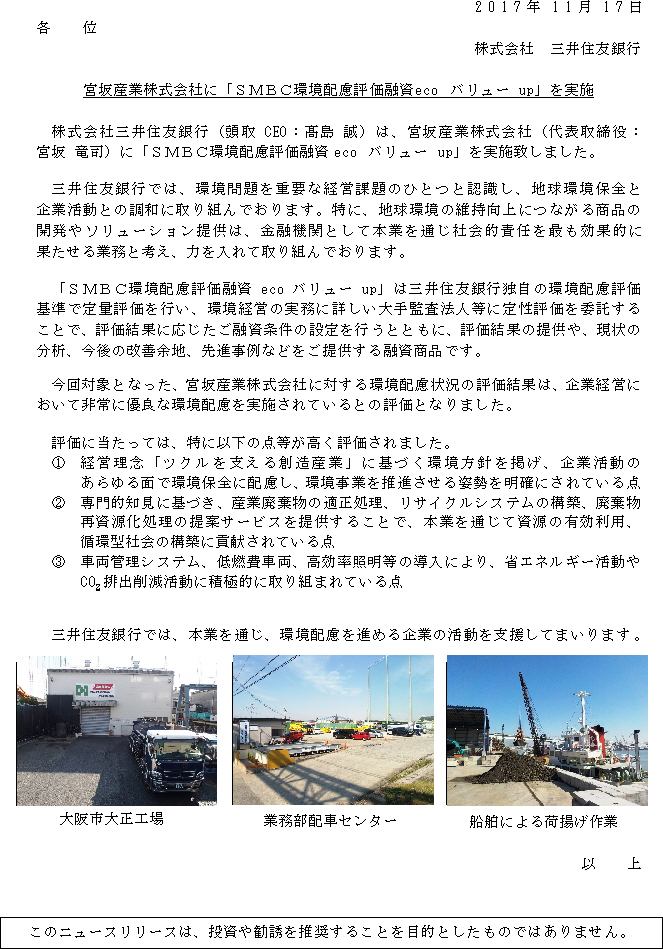 2017年 11月 17日

各　位

株式会社　三井住友銀行

宮坂産業株式会社に「ＳＭＢＣ環境配慮評価融資eco バリュー up」を実施

株式会社三井住友銀行（頭取 CEO：髙島 誠）は、宮坂産業株式会社（代表取締役：宮坂 竜司）に「ＳＭＢＣ環境配慮評価融資 eco バリュー up」を実施致しました。

三井住友銀行では、環境問題を重要な経営課題のひとつと認識し、地球環境保全と企業活動との調和に取り組んでおります。特に、地球環境の維持向上につながる商品の開発やソリューション提供は、金融機関として本業を通じ社会的責任を最も効果的に果たせる業務と考え、力を入れて取り組んでおります。

「ＳＭＢＣ環境配慮評価融資 eco バリュー up」は三井住友銀行独自の環境配慮評価基準で定量評価を行い、環境経営の実務に詳しい大手監査法人等に定性評価を委託することで、評価結果に応じたご融資条件の設定を行うとともに、評価結果の提供や、現状の分析、今後の改善余地、先進事例などをご提供する融資商品です。

今回対象となった、宮坂産業株式会社に対する環境配慮状況の評価結果は、企業経営において非常に優良な環境配慮を実施されているとの評価となりました。

評価に当たっては、特に以下の点等が高く評価されました。
① 経営理念「ツクルを支える創造産業」に基づく環境方針を掲げ、企業活動のあらゆる面で環境保全に配慮し、環境事業を推進させる姿勢を明確にされている点
② 専門的知見に基づき、産業廃棄物の適正処理、リサイクルシステムの構築、廃棄物再資源化処理の提案サービスを提供することで、本業を通じて資源の有効利用、循環型社会の構築に貢献されている点
③ 車両管理システム、低燃費車両、高効率照明等の導入により、省エネルギー活動や$CO_2$排出削減活動に積極的に取り組まれている点

三井住友銀行では、本業を通じ、環境配慮を進める企業の活動を支援してまいります。

大阪市大正工場

業務部配車センター

船舶による荷揚げ作業

以　上

このニュースリリースは、投資や勧誘を推奨することを目的としたものではありません。